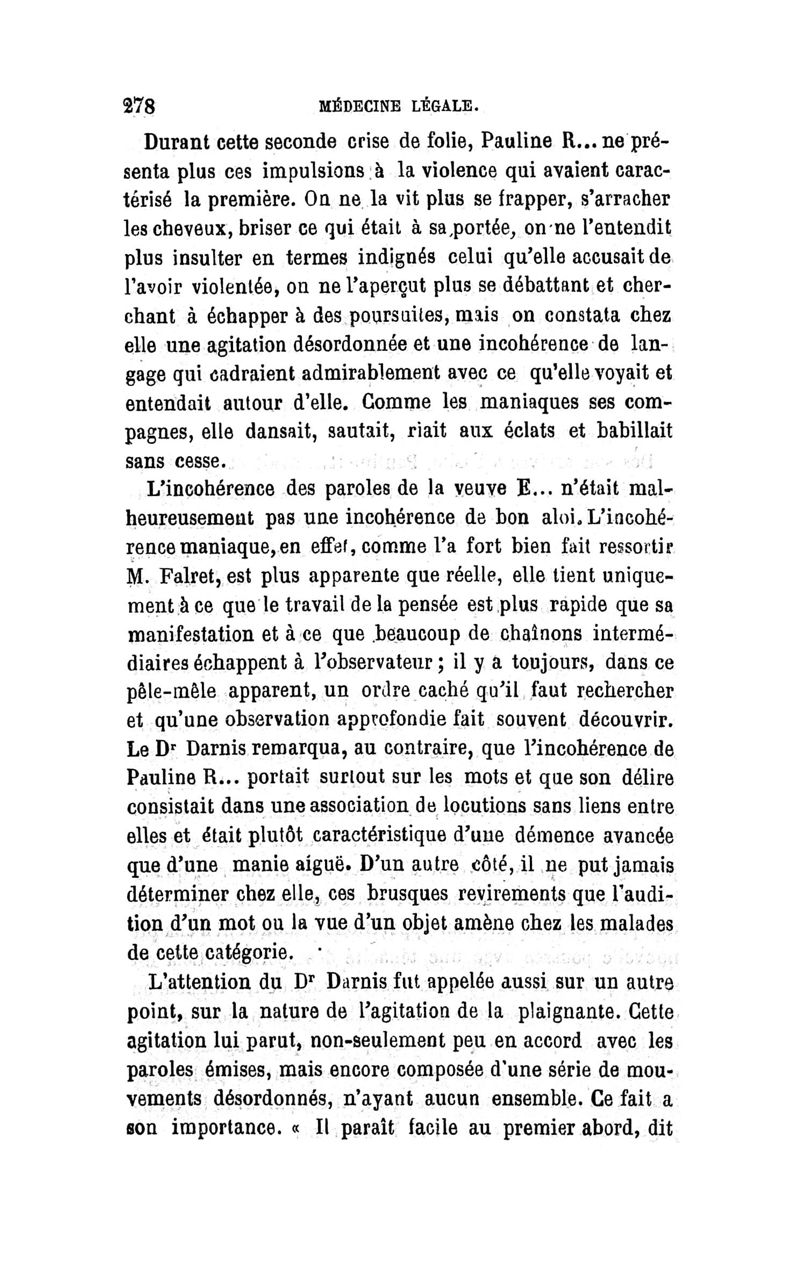 278 MÉDECINE LÉGALE.

Durant cette seconde crise de folie, Pauline R... ne présenta plus ces impulsions à la violence qui avaient caractérisé la première. On ne la vit plus se frapper, s'arracher les cheveux, briser ce qui était à sa portée, on ne l'entendit plus insulter en termes indignés celui qu'elle accusait de l'avoir violentée, on ne l'aperçut plus se débattant et cherchant à échapper à des poursuites, mais on constata chez elle une agitation désordonnée et une incohérence de langage qui cadraient admirablement avec ce qu'elle voyait et entendait autour d'elle. Comme les maniaques ses compagnes, elle dansait, sautait, riait aux éclats et babillait sans cesse.

L'incohérence des paroles de la veuve E... n'était malheureusement pas une incohérence de bon aloi. L'incohérence maniaque, en effet, comme l'a fort bien fait ressortir M. Falret, est plus apparente que réelle, elle tient uniquement à ce que le travail de la pensée est plus rapide que sa manifestation et à ce que beaucoup de chaînons intermédiaires échappent à l'observateur ; il y a toujours, dans ce pêle-mêle apparent, un ordre caché qu'il faut rechercher et qu'une observation approfondie fait souvent découvrir. Le Dr Darnis remarqua, au contraire, que l'incohérence de Pauline R... portait surtout sur les mots et que son délire consistait dans une association de locutions sans liens entre elles et était plutôt caractéristique d'une démence avancée que d'une manie aiguë. D'un autre côté, il ne put jamais déterminer chez elle, ces brusques revirements que l'audition d'un mot ou la vue d'un objet amène chez les malades de cette catégorie.

L'attention du Dr Darnis fut appelée aussi sur un autre point, sur la nature de l'agitation de la plaignante. Cette agitation lui parut, non-seulement peu en accord avec les paroles émises, mais encore composée d'une série de mouvements désordonnés, n'ayant aucun ensemble. Ce fait a son importance. « Il paraît facile au premier abord, dit